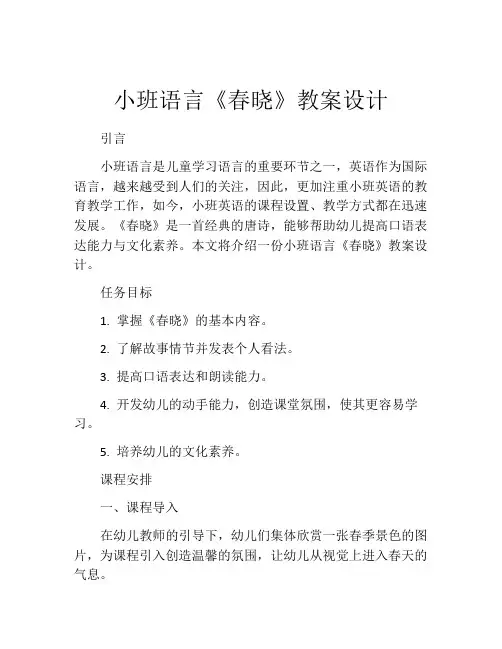 小班语言《春晓》教案设计

引言

小班语言是儿童学习语言的重要环节之一，英语作为国际语言，越来越受到人们的关注，因此，更加注重小班英语的教育教学工作，如今，小班英语的课程设置、教学方式都在迅速发展。《春晓》是一首经典的唐诗，能够帮助幼儿提高口语表达能力与文化素养。本文将介绍一份小班语言《春晓》教案设计。

任务目标

1. 掌握《春晓》的基本内容。

2. 了解故事情节并发表个人看法。

3. 提高口语表达和朗读能力。

4. 开发幼儿的动手能力，创造课堂氛围，使其更容易学习。

5. 培养幼儿的文化素养。

课程安排

一、课程导入

在幼儿教师的引导下，幼儿们集体欣赏一张春季景色的图片，为课程引入创造温馨的氛围，让幼儿从视觉上进入春天的气息。